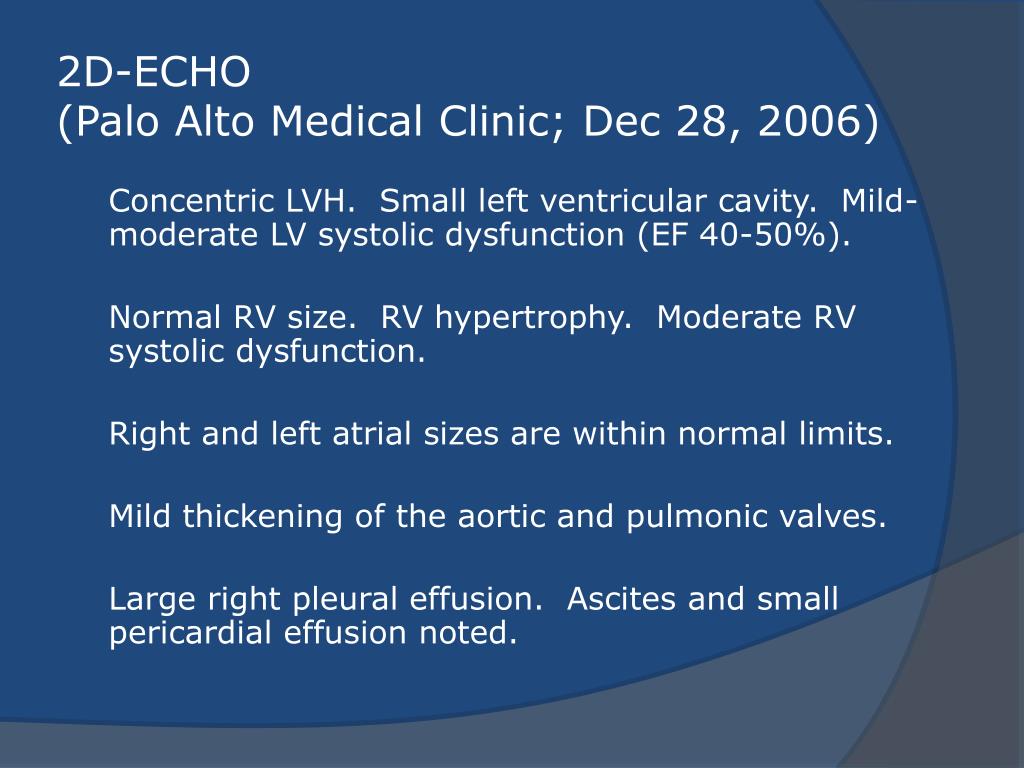 2D-ECHO
(Palo Alto Medical Clinic; Dec 28, 2006)

Concentric LVH. Small left ventricular cavity. Mild-moderate LV systolic dysfunction (EF 40-50%).

Normal RV size. RV hypertrophy. Moderate RV systolic dysfunction.

Right and left atrial sizes are within normal limits.

Mild thickening of the aortic and pulmonic valves.

Large right pleural effusion. Ascites and small pericardial effusion noted.